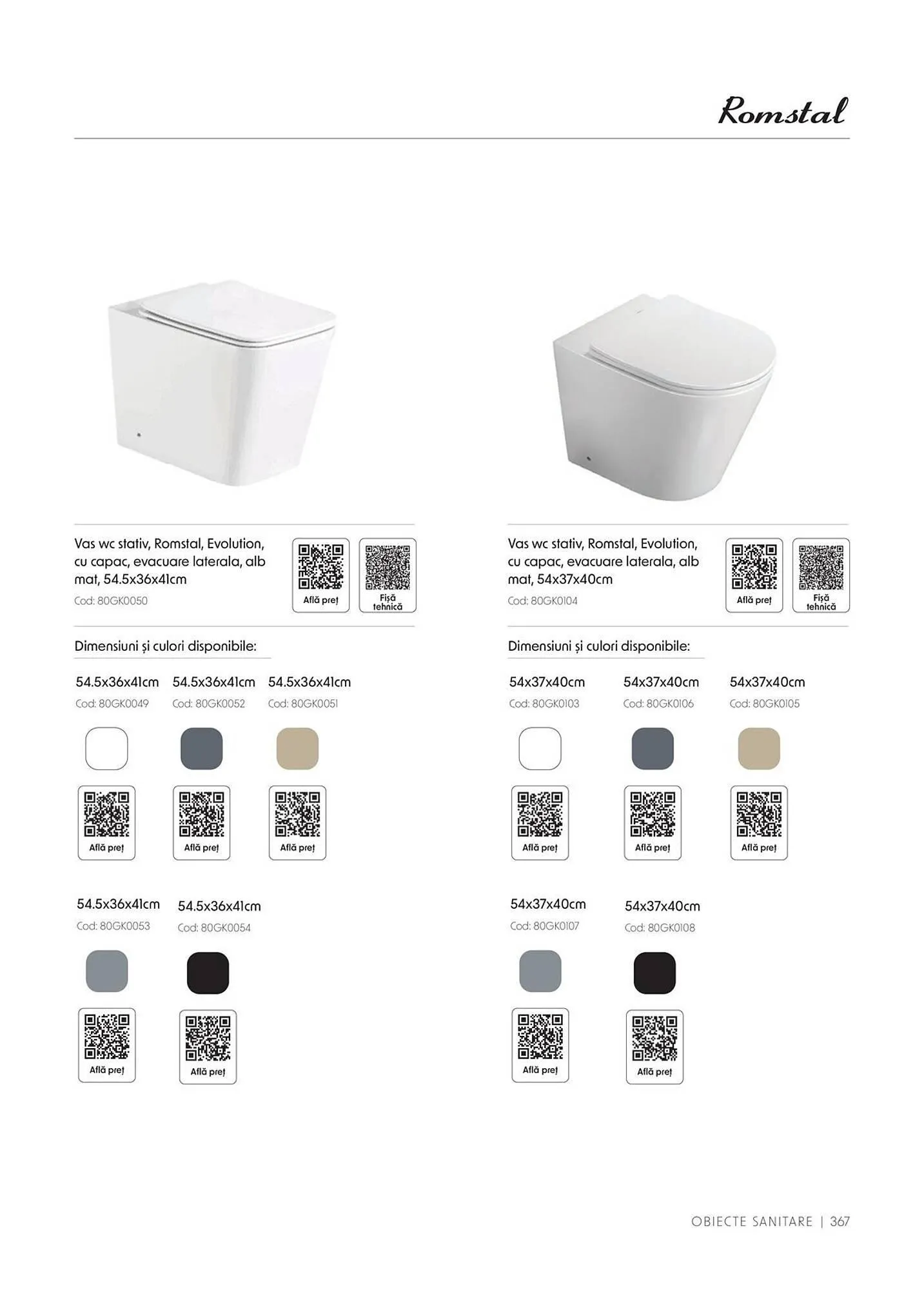 Romstal

Vas wc stativ, Romstal, Evolution, cu capac, evacuare laterala, alb mat, 54.5x36x41cm

Cod: 80GK0050

Află preț

Fișă tehnică

Dimensiuni și culori disponibile:

54.5x36x41cm
Cod: 80GK0049

Află preț

54.5x36x41cm
Cod: 80GK0052

Află preț

54.5x36x41cm
Cod: 80GK0051

Află preț

54.5x36x41cm
Cod: 80GK0053

Află preț

54.5x36x41cm
Cod: 80GK0054

Află preț

Vas wc stativ, Romstal, Evolution, cu capac, evacuare laterala, alb mat, 54x37x40cm

Cod: 80GK0104

Află preț

Fișă tehnică

Dimensiuni și culori disponibile:

54x37x40cm
Cod: 80GK0103

Află preț

54x37x40cm
Cod: 80GK0106

Află preț

54x37x40cm
Cod: 80GK0105

Află preț

54x37x40cm
Cod: 80GK0107

Află preț

54x37x40cm
Cod: 80GK0108

Află preț

OBIECTE SANITARE | 367